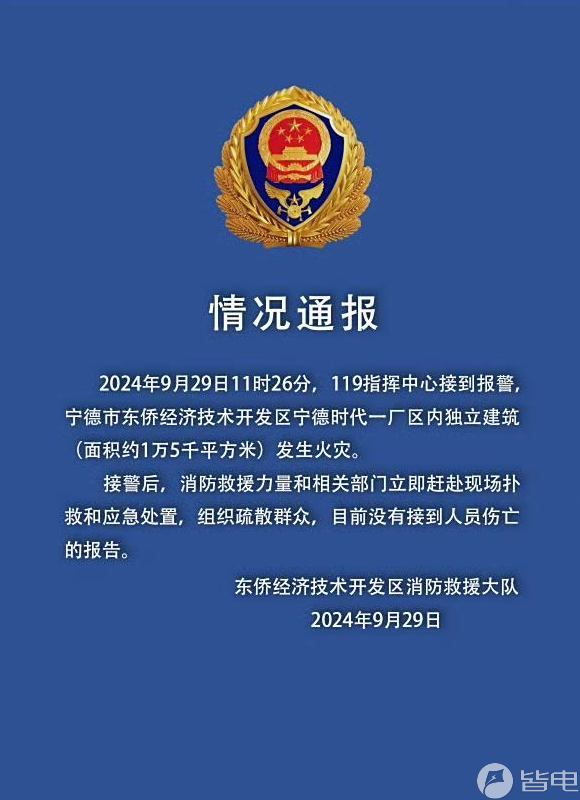 情况通报

2024年9月29日11时26分，119指挥中心接到报警，宁德市东侨经济技术开发区宁德时代一厂区内独立建筑（面积约1万5千平方米）发生火灾。

接警后，消防救援力量和相关部门立即赶赴现场扑救和应急处置，组织疏散群众，目前没有接到人员伤亡的报告。

东侨经济技术开发区消防救援大队
2024年9月29日

皆电